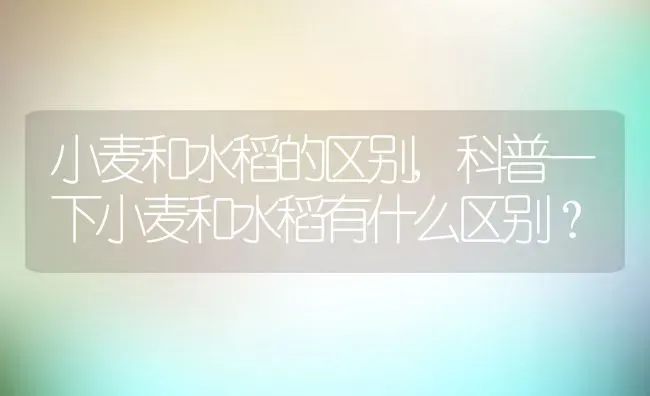 小麦和水稻的区别，科普一下小麦和水稻有什么区别？